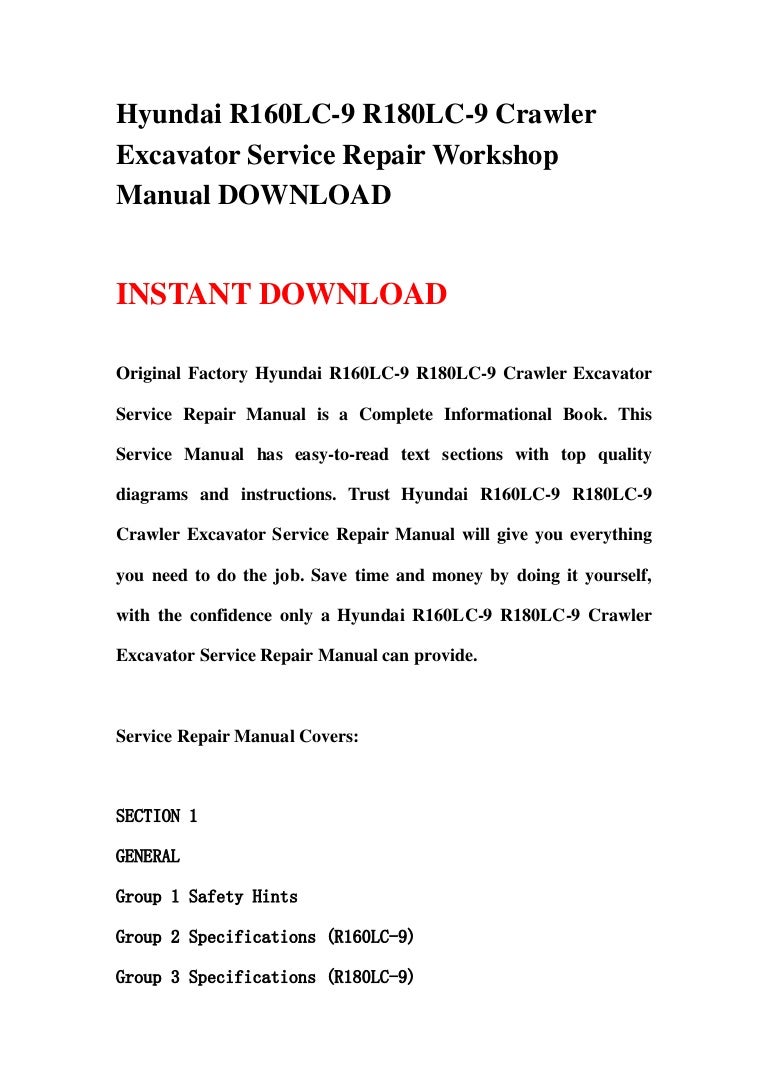 Hyundai R160LC-9 R180LC-9 Crawler Excavator Service Repair Workshop Manual DOWNLOAD

INSTANT DOWNLOAD

Original Factory Hyundai R160LC-9 R180LC-9 Crawler Excavator Service Repair Manual is a Complete Informational Book. This Service Manual has easy-to-read text sections with top quality diagrams and instructions. Trust Hyundai R160LC-9 R180LC-9 Crawler Excavator Service Repair Manual will give you everything you need to do the job. Save time and money by doing it yourself, with the confidence only a Hyundai R160LC-9 R180LC-9 Crawler Excavator Service Repair Manual can provide.

Service Repair Manual Covers:

SECTION 1

GENERAL

Group 1 Safety Hints

Group 2 Specifications (R160LC-9)

Group 3 Specifications (R180LC-9)